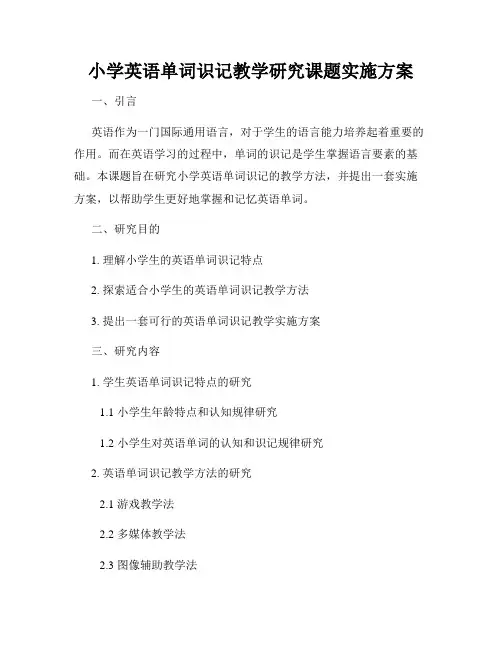 小学英语单词识记教学研究课题实施方案

一、引言

英语作为一门国际通用语言，对于学生的语言能力培养起着重要的作用。而在英语学习的过程中，单词的识记是学生掌握语言要素的基础。本课题旨在研究小学英语单词识记的教学方法，并提出一套实施方案，以帮助学生更好地掌握和记忆英语单词。

二、研究目的

1. 理解小学生的英语单词识记特点

2. 探索适合小学生的英语单词识记教学方法

3. 提出一套可行的英语单词识记教学实施方案

三、研究内容

1. 学生英语单词识记特点的研究

1.1 小学生年龄特点和认知规律研究

1.2 小学生对英语单词的认知和识记规律研究

2. 英语单词识记教学方法的研究

2.1 游戏教学法

2.2 多媒体教学法

2.3 图像辅助教学法